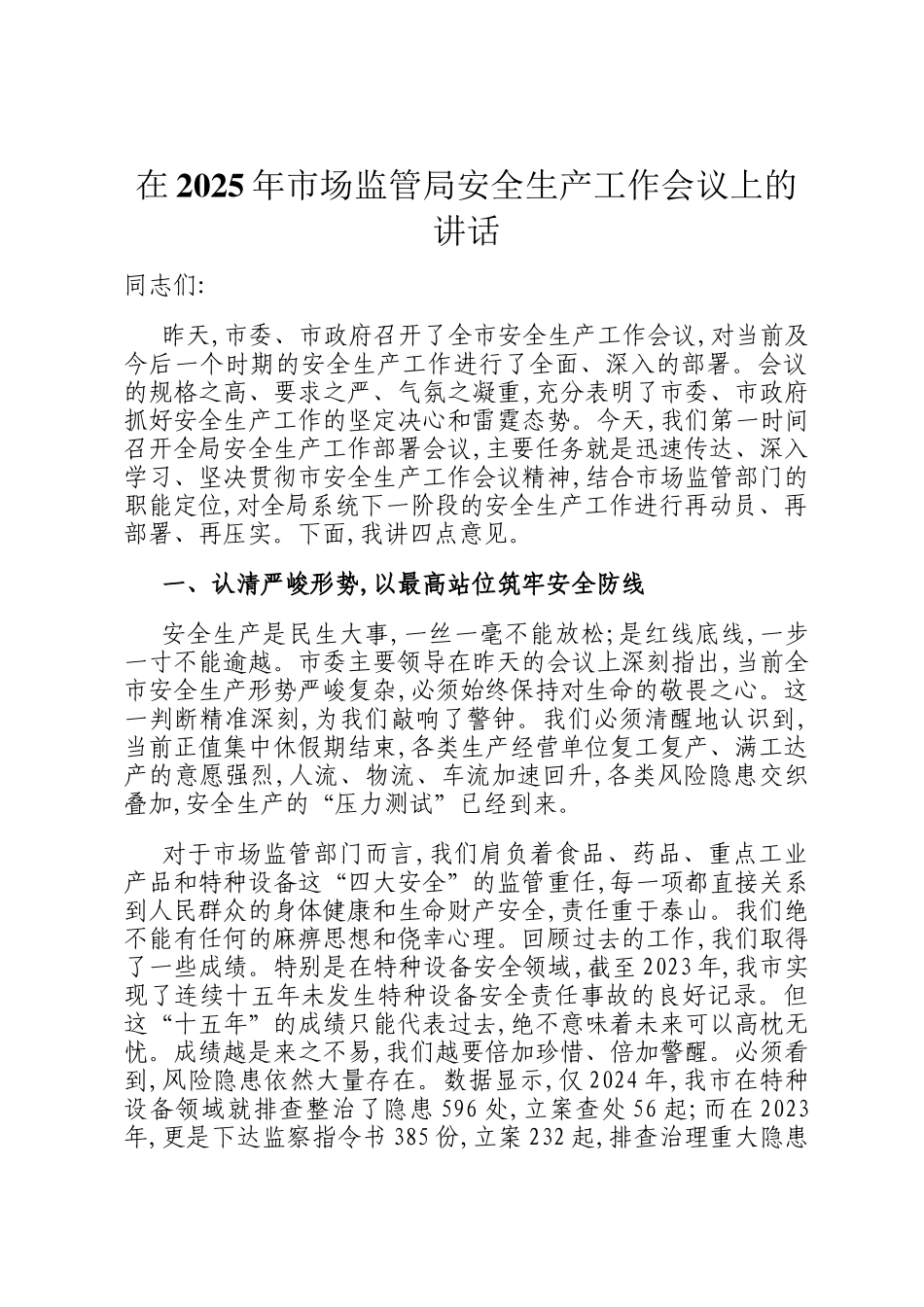 在2025年市场监管局安全生产工作会议上的讲话

同志们:

昨天,市委、市政府召开了全市安全生产工作会议,对当前及今后一个时期的安全生产工作进行了全面、深入的部署。会议的规格之高、要求之严、气氛之凝重,充分表明了市委、市政府抓好安全生产工作的坚定决心和雷霆态势。今天,我们第一时间召开全局安全生产工作部署会议,主要任务就是迅速传达、深入学习、坚决贯彻市安全生产工作会议精神,结合市场监管部门的职能定位,对全局系统下一阶段的安全生产工作进行再动员、再部署、再压实。下面,我讲四点意见。

一、认清严峻形势,以最高站位筑牢安全防线

安全生产是民生大事,一丝一毫不能放松;是红线底线,一步一寸不能逾越。市委主要领导在昨天的会议上深刻指出,当前全市安全生产形势严峻复杂,必须始终保持对生命的敬畏之心。这一判断精准深刻,为我们敲响了警钟。我们必须清醒地认识到,当前正值集中休假期结束,各类生产经营单位复工复产、满工达产的意愿强烈,人流、物流、车流加速回升,各类风险隐患交织叠加,安全生产的“压力测试”已经到来。

对于市场监管部门而言,我们肩负着食品、药品、重点工业产品和特种设备这“四大安全”的监管重任,每一项都直接关系到人民群众的身体健康和生命财产安全,责任重于泰山。我们绝不能有任何的麻痹思想和侥幸心理。回顾过去的工作,我们取得了一些成绩。特别是在特种设备安全领域,截至2023年,我市实现了连续十五年未发生特种设备安全责任事故的良好记录。但这“十五年”的成绩只能代表过去,绝不意味着未来可以高枕无忧。成绩越是来之不易,我们越要倍加珍惜、倍加警醒。必须看到,风险隐患依然大量存在。数据显示,仅2024年,我市在特种设备领域就排查整治了隐患596处,立案查处56起;而在2023年,更是下达监察指令书385份,立案232起,排查治理重大隐患